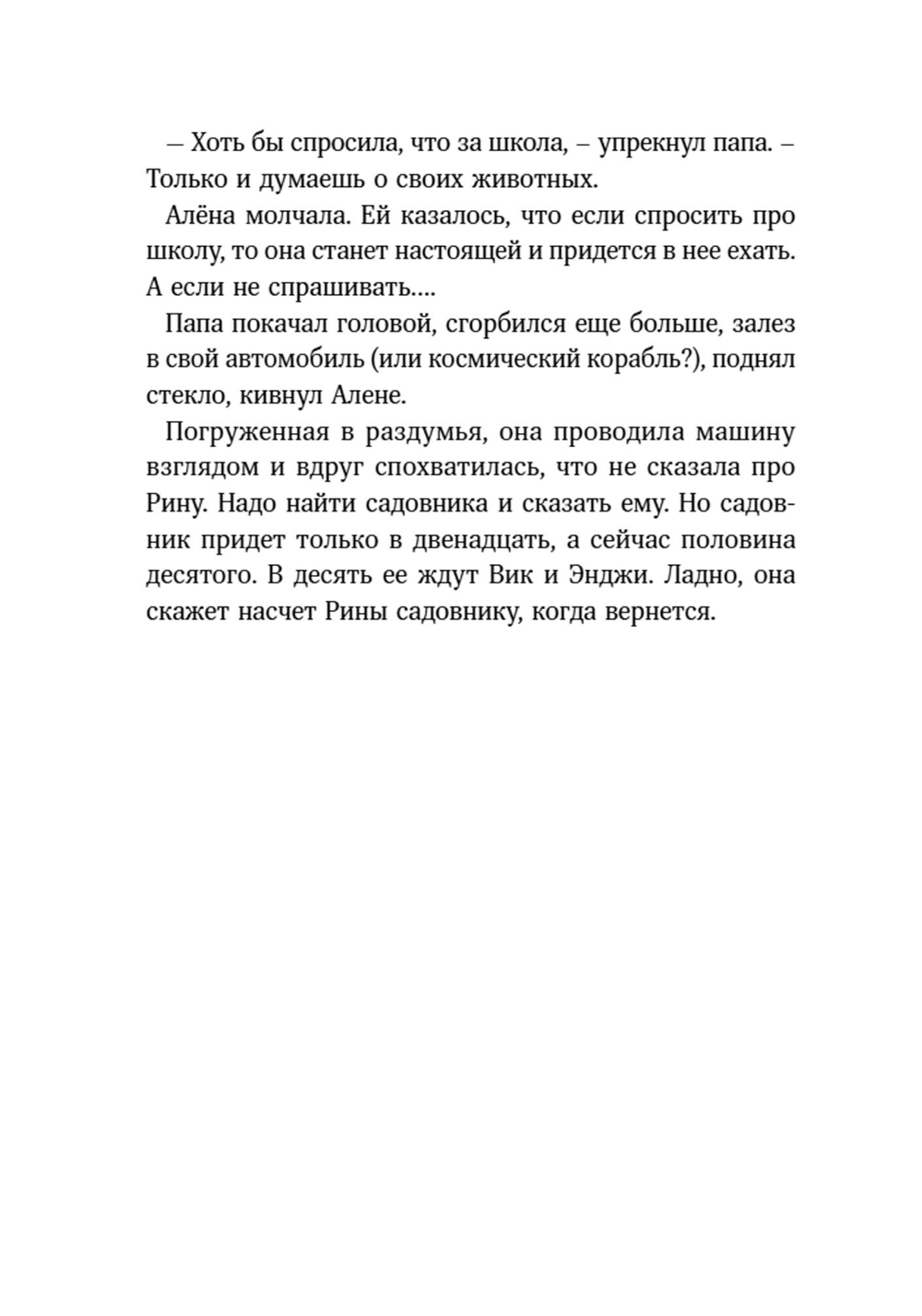 – Хоть бы спросила, что за школа, – упрекнул папа. – Только и думаешь о своих животных.

Алёна молчала. Ей казалось, что если спросить про школу, то она станет настоящей и придется в нее ехать. А если не спрашивать....

Папа покачал головой, сгорбился еще больше, залез в свой автомобиль (или космический корабль?), поднял стекло, кивнул Алене.

Погруженная в раздумья, она проводила машину взглядом и вдруг спохватилась, что не сказала про Рину. Надо найти садовника и сказать ему. Но садовник придет только в двенадцать, а сейчас половина десятого. В десять ее ждут Вик и Энджи. Ладно, она скажет насчет Рины садовнику, когда вернется.